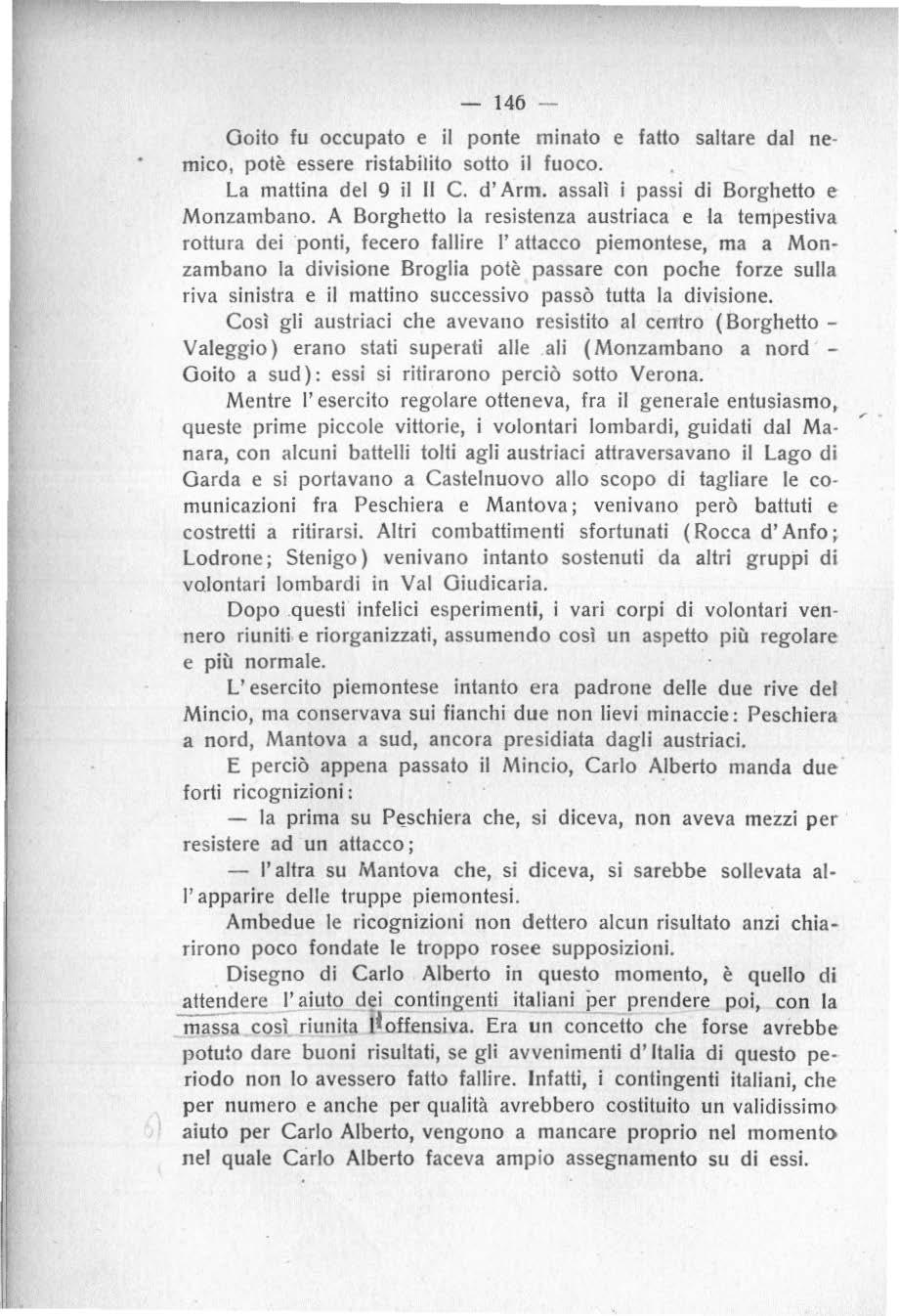 — 146 —

Goito fu occupato e il ponte minato e fatto saltare dal nemico, potè essere ristabilito sotto il fuoco.

La mattina del 9 il II C. d'Arm. assalì i passi di Borghetto e Monzambano. A Borghetto la resistenza austriaca e la tempestiva rottura dei ponti, fecero fallire l'attacco piemontese, ma a Monzambano la divisione Broglia potè passare con poche forze sulla riva sinistra e il mattino successivo passò tutta la divisione.

Così gli austriaci che avevano resistito al centro (Borghetto - Valeggio) erano stati superati alle ali (Monzambano a nord - Goito a sud): essi si ritirarono perciò sotto Verona.

Mentre l'esercito regolare otteneva, fra il generale entusiasmo, queste prime piccole vittorie, i volontari lombardi, guidati dal Manara, con alcuni battelli tolti agli austriaci attraversavano il Lago di Garda e si portavano a Castelnuovo allo scopo di tagliare le comunicazioni fra Peschiera e Mantova; venivano però battuti e costretti a ritirarsi. Altri combattimenti sfortunati (Rocca d'Anfo; Lodrone; Stenigo) venivano intanto sostenuti da altri gruppi di volontari lombardi in Val Giudicaria.

Dopo questi infelici esperimenti, i vari corpi di volontari vennero riuniti e riorganizzati, assumendo così un aspetto più regolare e più normale.

L'esercito piemontese intanto era padrone delle due rive del Mincio, ma conservava sui fianchi due non lievi minaccie: Peschiera a nord, Mantova a sud, ancora presidiata dagli austriaci.

E perciò appena passato il Mincio, Carlo Alberto manda due forti ricognizioni:

— la prima su Peschiera che, si diceva, non aveva mezzi per resistere ad un attacco;

— l'altra su Mantova che, si diceva, si sarebbe sollevata all'apparire delle truppe piemontesi.

Ambedue le ricognizioni non dettero alcun risultato anzi chiarirono poco fondate le troppo rosee supposizioni.

Disegno di Carlo Alberto in questo momento, è quello di attendere l'aiuto dei contingenti italiani per prendere poi, con la massa così riunita l'offensiva. Era un concetto che forse avrebbe potuto dare buoni risultati, se gli avvenimenti d'Italia di questo periodo non lo avessero fatto fallire. Infatti, i contingenti italiani, che per numero e anche per qualità avrebbero costituito un validissimo aiuto per Carlo Alberto, vengono a mancare proprio nel momento nel quale Carlo Alberto faceva ampio assegnamento su di essi.